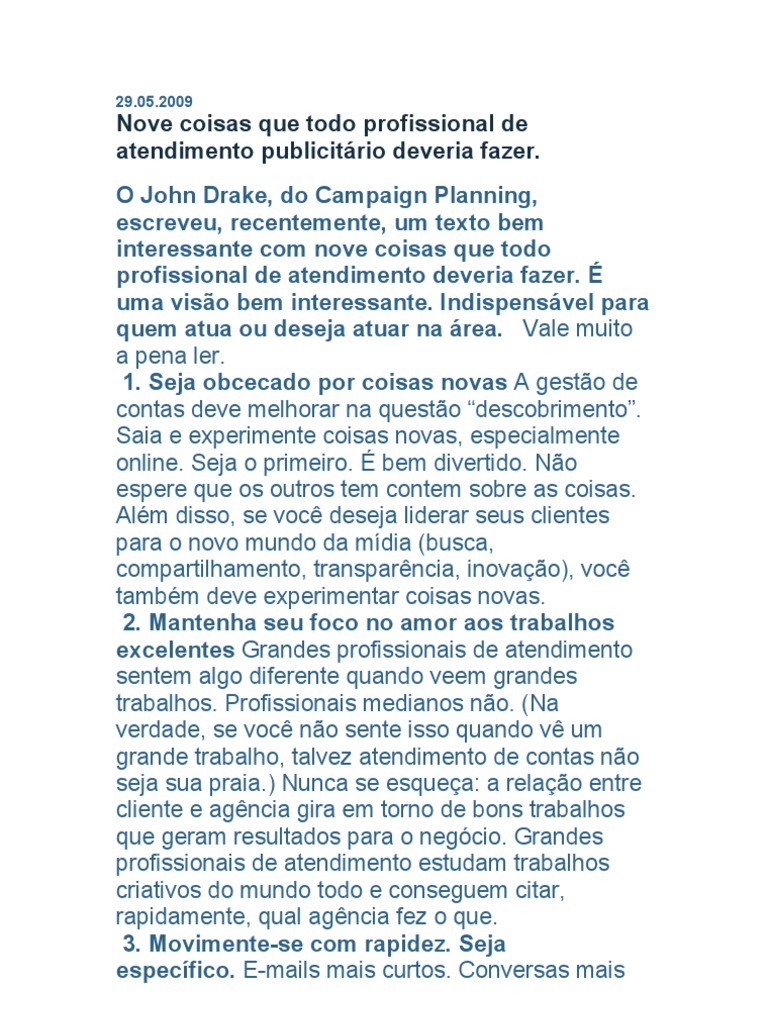 29.05.2009

Nove coisas que todo profissional de atendimento publicitário deveria fazer.

O John Drake, do Campaign Planning, escreveu, recentemente, um texto bem interessante com nove coisas que todo profissional de atendimento deveria fazer. É uma visão bem interessante. Indispensável para quem atua ou deseja atuar na área. Vale muito a pena ler.

1. Seja obcecado por coisas novas A gestão de contas deve melhorar na questão “descobrimento”. Saia e experimente coisas novas, especialmente online. Seja o primeiro. É bem divertido. Não espere que os outros tem contem sobre as coisas. Além disso, se você deseja liderar seus clientes para o novo mundo da mídia (busca, compartilhamento, transparência, inovação), você também deve experimentar coisas novas.

2. Mantenha seu foco no amor aos trabalhos excelentes Grandes profissionais de atendimento sentem algo diferente quando veem grandes trabalhos. Profissionais medianos não. (Na verdade, se você não sente isso quando vê um grande trabalho, talvez atendimento de contas não seja sua praia.) Nunca se esqueça: a relação entre cliente e agência gira em torno de bons trabalhos que geram resultados para o negócio. Grandes profissionais de atendimento estudam trabalhos criativos do mundo todo e conseguem citar, rapidamente, qual agência fez o que.

3. Movimente-se com rapidez. Seja específico. E-mails mais curtos. Conversas mais